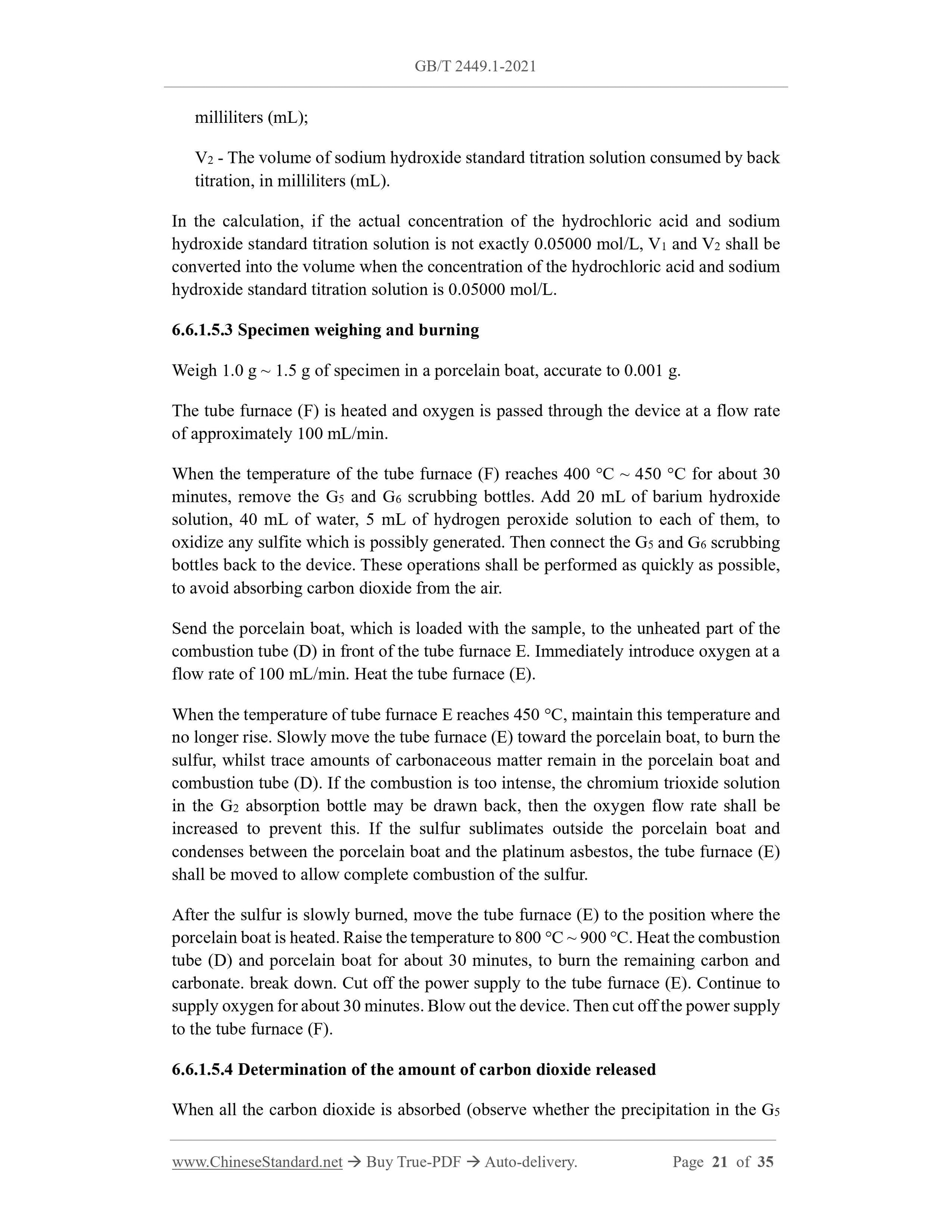 GB/T 2449.1-2021

milliliters (mL);

$V_2$ - The volume of sodium hydroxide standard titration solution consumed by back titration, in milliliters (mL).

In the calculation, if the actual concentration of the hydrochloric acid and sodium hydroxide standard titration solution is not exactly 0.05000 mol/L, $V_1$ and $V_2$ shall be converted into the volume when the concentration of the hydrochloric acid and sodium hydroxide standard titration solution is 0.05000 mol/L.

6.6.1.5.3 Specimen weighing and burning

Weigh 1.0 g ~ 1.5 g of specimen in a porcelain boat, accurate to 0.001 g.

The tube furnace (F) is heated and oxygen is passed through the device at a flow rate of approximately 100 mL/min.

When the temperature of the tube furnace (F) reaches 400 °C ~ 450 °C for about 30 minutes, remove the $G_5$ and $G_6$ scrubbing bottles. Add 20 mL of barium hydroxide solution, 40 mL of water, 5 mL of hydrogen peroxide solution to each of them, to oxidize any sulfite which is possibly generated. Then connect the $G_5$ and $G_6$ scrubbing bottles back to the device. These operations shall be performed as quickly as possible, to avoid absorbing carbon dioxide from the air.

Send the porcelain boat, which is loaded with the sample, to the unheated part of the combustion tube (D) in front of the tube furnace E. Immediately introduce oxygen at a flow rate of 100 mL/min. Heat the tube furnace (E).

When the temperature of tube furnace E reaches 450 °C, maintain this temperature and no longer rise. Slowly move the tube furnace (E) toward the porcelain boat, to burn the sulfur, whilst trace amounts of carbonaceous matter remain in the porcelain boat and combustion tube (D). If the combustion is too intense, the chromium trioxide solution in the $G_2$ absorption bottle may be drawn back, then the oxygen flow rate shall be increased to prevent this. If the sulfur sublimates outside the porcelain boat and condenses between the porcelain boat and the platinum asbestos, the tube furnace (E) shall be moved to allow complete combustion of the sulfur.

After the sulfur is slowly burned, move the tube furnace (E) to the position where the porcelain boat is heated. Raise the temperature to 800 °C ~ 900 °C. Heat the combustion tube (D) and porcelain boat for about 30 minutes, to burn the remaining carbon and carbonate. break down. Cut off the power supply to the tube furnace (E). Continue to supply oxygen for about 30 minutes. Blow out the device. Then cut off the power supply to the tube furnace (F).

6.6.1.5.4 Determination of the amount of carbon dioxide released

When all the carbon dioxide is absorbed (observe whether the precipitation in the $G_5$

www.ChineseStandard.net → Buy True-PDF → Auto-delivery. Page 21 of 35